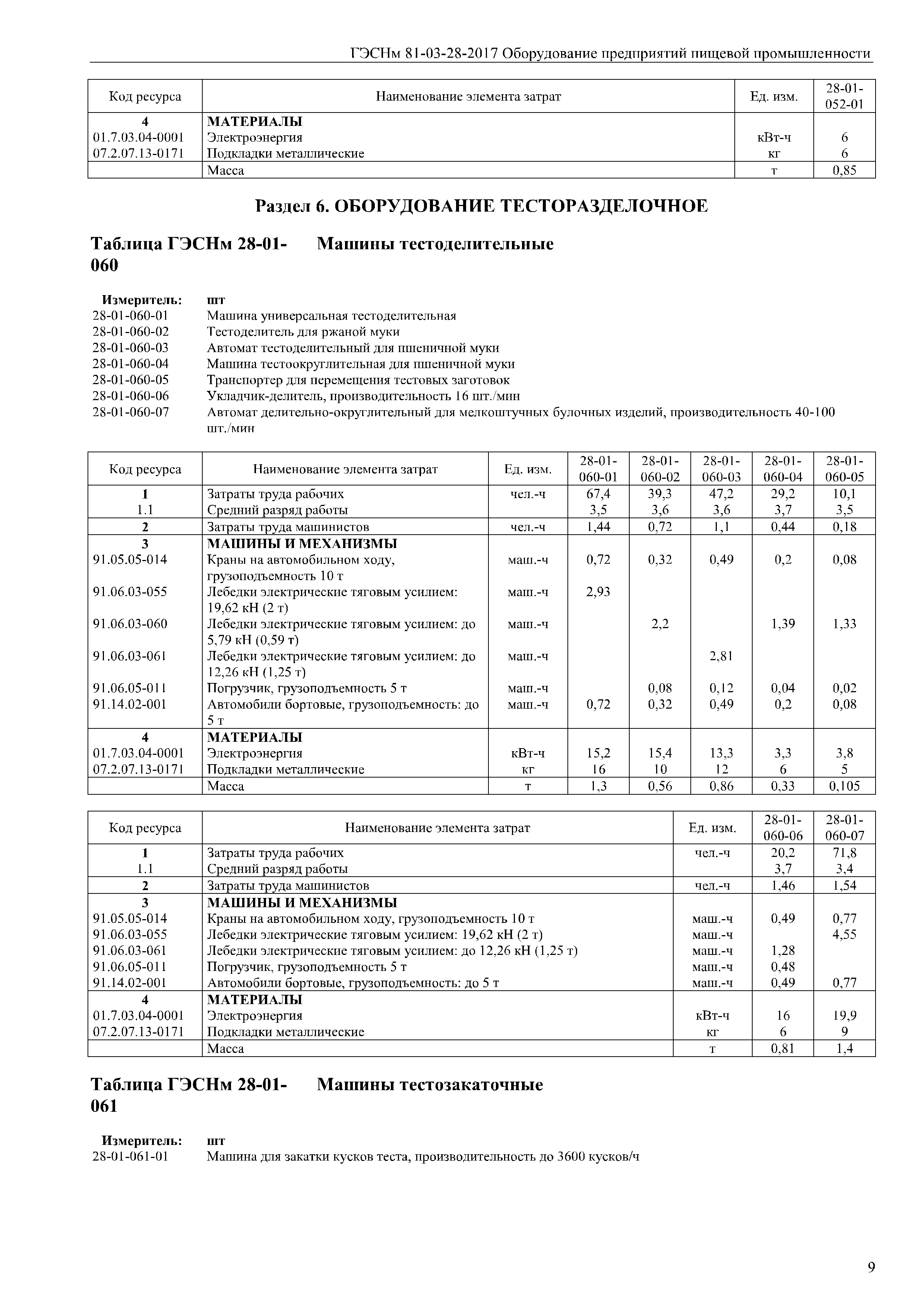 ГЭСНм 81-03-28-2017 Оборудование предприятий пищевой промышленности

| Код ресурса | Наименование элемента затрат | Ед. изм. | 28-01-052-01 |
|---|---|---|---|
| 4 | МАТЕРИАЛЫ | | |
| 01.7.03.04-0001 | Электроэнергия | кВт-ч | 6 |
| 07.2.07.13-0171 | Подкладки металлические | кг | 6 |
| | Масса | т | 0,85 |

Раздел 6. ОБОРУДОВАНИЕ ТЕСТОРАЗДЕЛОЧНОЕ

Таблица ГЭСНм 28-01-060 Машины тестоделительные

Измеритель: шт
28-01-060-01 Машина универсальная тестоделительная
28-01-060-02 Тестоделитель для ржаной муки
28-01-060-03 Автомат тестоделительный для пшеничной муки
28-01-060-04 Машина тестоокруглительная для пшеничной муки
28-01-060-05 Транспортер для перемещения тестовых заготовок
28-01-060-06 Укладчик-делитель, производительность 16 шт./мин
28-01-060-07 Автомат делительно-округлительный для мелкоштучных булочных изделий, производительность 40-100 шт./мин

| Код ресурса | Наименование элемента затрат | Ед. изм. | 28-01-060-01 | 28-01-060-02 | 28-01-060-03 | 28-01-060-04 | 28-01-060-05 |
|---|---|---|---|---|---|---|---|
| 1 | Затраты труда рабочих | чел.-ч | 67,4 | 39,3 | 47,2 | 29,2 | 10,1 |
| 1.1 | Средний разряд работы | | 3,5 | 3,6 | 3,6 | 3,7 | 3,5 |
| 2 | Затраты труда машинистов | чел.-ч | 1,44 | 0,72 | 1,1 | 0,44 | 0,18 |
| 3 | МАШИНЫ И МЕХАНИЗМЫ | | | | | | |
| 91.05.05-014 | Краны на автомобильном ходу, грузоподъемность 10 т | маш.-ч | 0,72 | 0,32 | 0,49 | 0,2 | 0,08 |
| 91.06.03-055 | Лебедки электрические тяговым усилием: 19,62 кН (2 т) | маш.-ч | 2,93 | | | | |
| 91.06.03-060 | Лебедки электрические тяговым усилием: до 5,79 кН (0,59 т) | маш.-ч | | 2,2 | | 1,39 | 1,33 |
| 91.06.03-061 | Лебедки электрические тяговым усилием: до 12,26 кН (1,25 т) | маш.-ч | | | 2,81 | | |
| 91.06.05-011 | Погрузчик, грузоподъемность 5 т | маш.-ч | | 0,08 | 0,12 | 0,04 | 0,02 |
| 91.14.02-001 | Автомобили бортовые, грузоподъемность: до 5 т | маш.-ч | 0,72 | 0,32 | 0,49 | 0,2 | 0,08 |
| 4 | МАТЕРИАЛЫ | | | | | | |
| 01.7.03.04-0001 | Электроэнергия | кВт-ч | 15,2 | 15,4 | 13,3 | 3,3 | 3,8 |
| 07.2.07.13-0171 | Подкладки металлические | кг | 16 | 10 | 12 | 6 | 5 |
| | Масса | т | 1,3 | 0,56 | 0,86 | 0,33 | 0,105 |

| Код ресурса | Наименование элемента затрат | Ед. изм. | 28-01-060-06 | 28-01-060-07 |
|---|---|---|---|---|
| 1 | Затраты труда рабочих | чел.-ч | 20,2 | 71,8 |
| 1.1 | Средний разряд работы | | 3,7 | 3,4 |
| 2 | Затраты труда машинистов | чел.-ч | 1,46 | 1,54 |
| 3 | МАШИНЫ И МЕХАНИЗМЫ | | | |
| 91.05.05-014 | Краны на автомобильном ходу, грузоподъемность 10 т | маш.-ч | 0,49 | 0,77 |
| 91.06.03-055 | Лебедки электрические тяговым усилием: 19,62 кН (2 т) | маш.-ч | | 4,55 |
| 91.06.03-061 | Лебедки электрические тяговым усилием: до 12,26 кН (1,25 т) | маш.-ч | 1,28 | |
| 91.06.05-011 | Погрузчик, грузоподъемность 5 т | маш.-ч | 0,48 | |
| 91.14.02-001 | Автомобили бортовые, грузоподъемность: до 5 т | маш.-ч | 0,49 | 0,77 |
| 4 | МАТЕРИАЛЫ | | | |
| 01.7.03.04-0001 | Электроэнергия | кВт-ч | 16 | 19,9 |
| 07.2.07.13-0171 | Подкладки металлические | кг | 6 | 9 |
| | Масса | т | 0,81 | 1,4 |

Таблица ГЭСНм 28-01-061 Машины тестозакаточные

Измеритель: шт
28-01-061-01 Машина для закатки кусков теста, производительность до 3600 кусков/ч

9